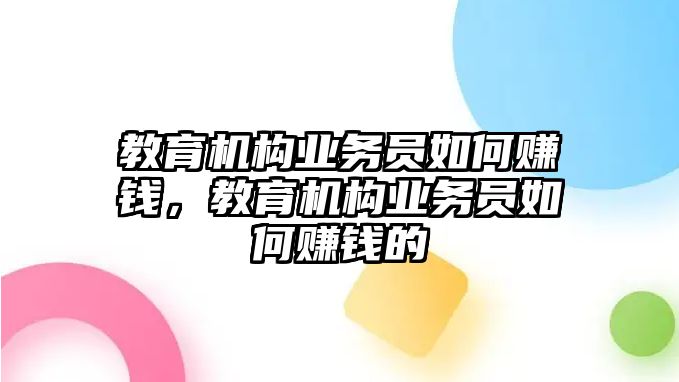 教育机构业务员如何赚钱，教育机构业务员如何赚钱的